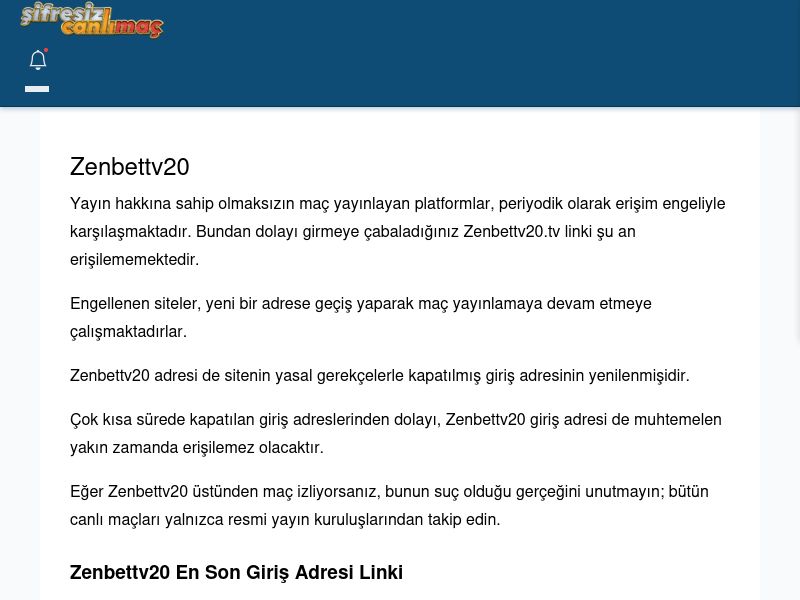 şifresiz canlımaç

Zenbettv20

Yayın hakkına sahip olmaksızın maç yayınlayan platformlar, periyodik olarak erişim engeliyle karşılaşmaktadır. Bundan dolayı girmeye çabaladığınız Zenbettv20.tv linki şu an erişilememektedir.

Engellenen siteler, yeni bir adrese geçiş yaparak maç yayınlamaya devam etmeye çalışmaktadırlar.

Zenbettv20 adresi de sitenin yasal gerekçelerle kapatılmış giriş adresinin yenilenmişidir.

Çok kısa sürede kapatılan giriş adreslerinden dolayı, Zenbettv20 giriş adresi de muhtemelen yakın zamanda erişilemez olacaktır.

Eğer Zenbettv20 üstünden maç izliyorsanız, bunun suç olduğu gerçeğini unutmayın; bütün canlı maçları yalnızca resmi yayın kuruluşlarından takip edin.

Zenbettv20 En Son Giriş Adresi Linki